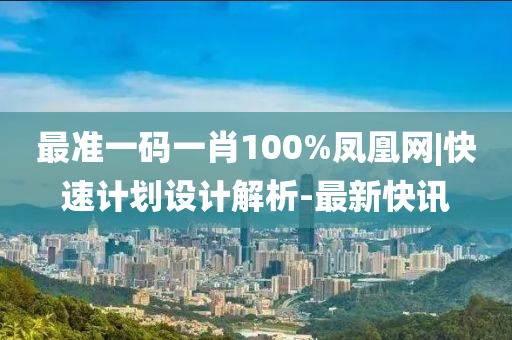 最准一码一肖100%凤凰网|快速计划设计解析-最新快讯